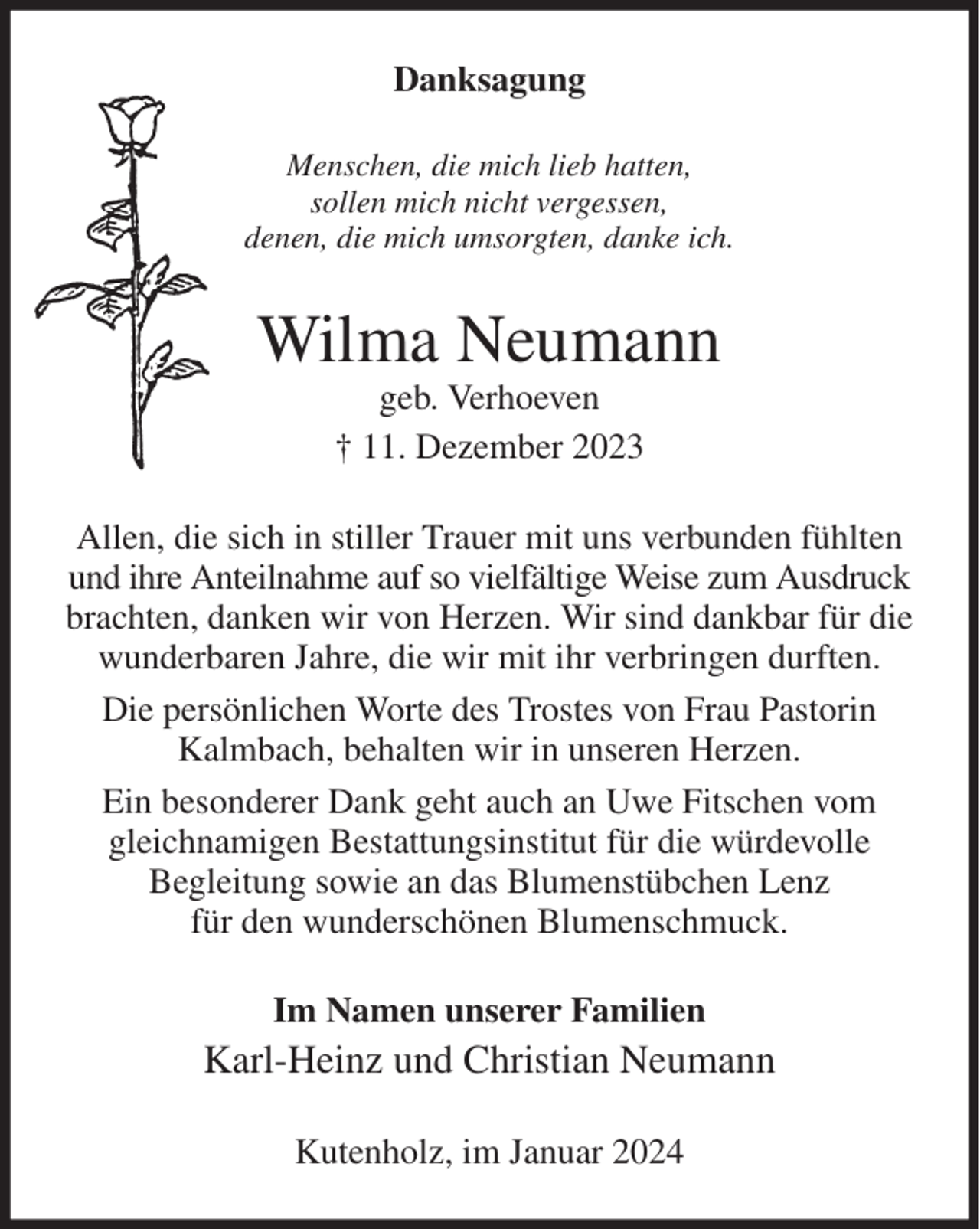 Danksagung

Menschen, die mich lieb hatten,
sollen mich nicht vergessen,
denen, die mich umsorgten, danke ich.

Wilma Neumann
geb. Verhoeven
† 11. Dezember 2023

Allen, die sich in stiller Trauer mit uns verbunden fühlten und ihre Anteilnahme auf so vielfältige Weise zum Ausdruck brachten, danken wir von Herzen. Wir sind dankbar für die wunderbaren Jahre, die wir mit ihr verbringen durften.

Die persönlichen Worte des Trostes von Frau Pastorin Kalmbach, behalten wir in unseren Herzen.

Ein besonderer Dank geht auch an Uwe Fitschen vom gleichnamigen Bestattungsinstitut für die würdevolle Begleitung sowie an das Blumenstübchen Lenz für den wunderschönen Blumenschmuck.

Im Namen unserer Familien
Karl-Heinz und Christian Neumann

Kutenholz, im Januar 2024